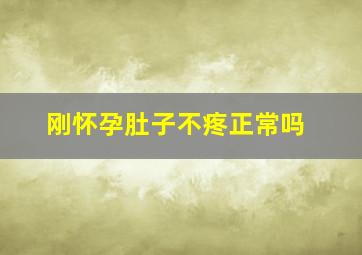 刚怀孕肚子不疼正常吗